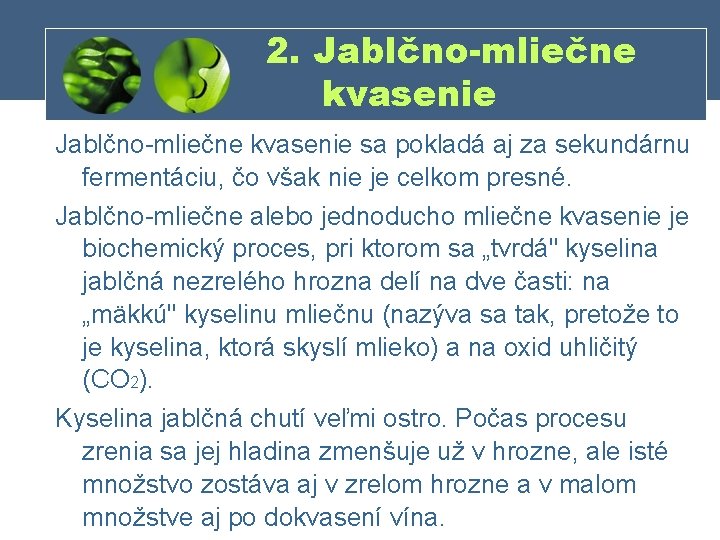 2. Jablčno-mliečne kvasenie

Jablčno-mliečne kvasenie sa pokladá aj za sekundárnu fermentáciu, čo však nie je celkom presné.

Jablčno-mliečne alebo jednoducho mliečne kvasenie je biochemický proces, pri ktorom sa „tvrdá" kyselina jablčná nezrelého hrozna delí na dve časti: na „mäkkú" kyselinu mliečnu (nazýva sa tak, pretože to je kyselina, ktorá skyslí mlieko) a na oxid uhličitý ($CO_2$).

Kyselina jablčná chutí veľmi ostro. Počas procesu zrenia sa jej hladina zmenšuje už v hrozne, ale isté množstvo zostáva aj v zrelom hrozne a v malom množstve aj po dokvasení vína.